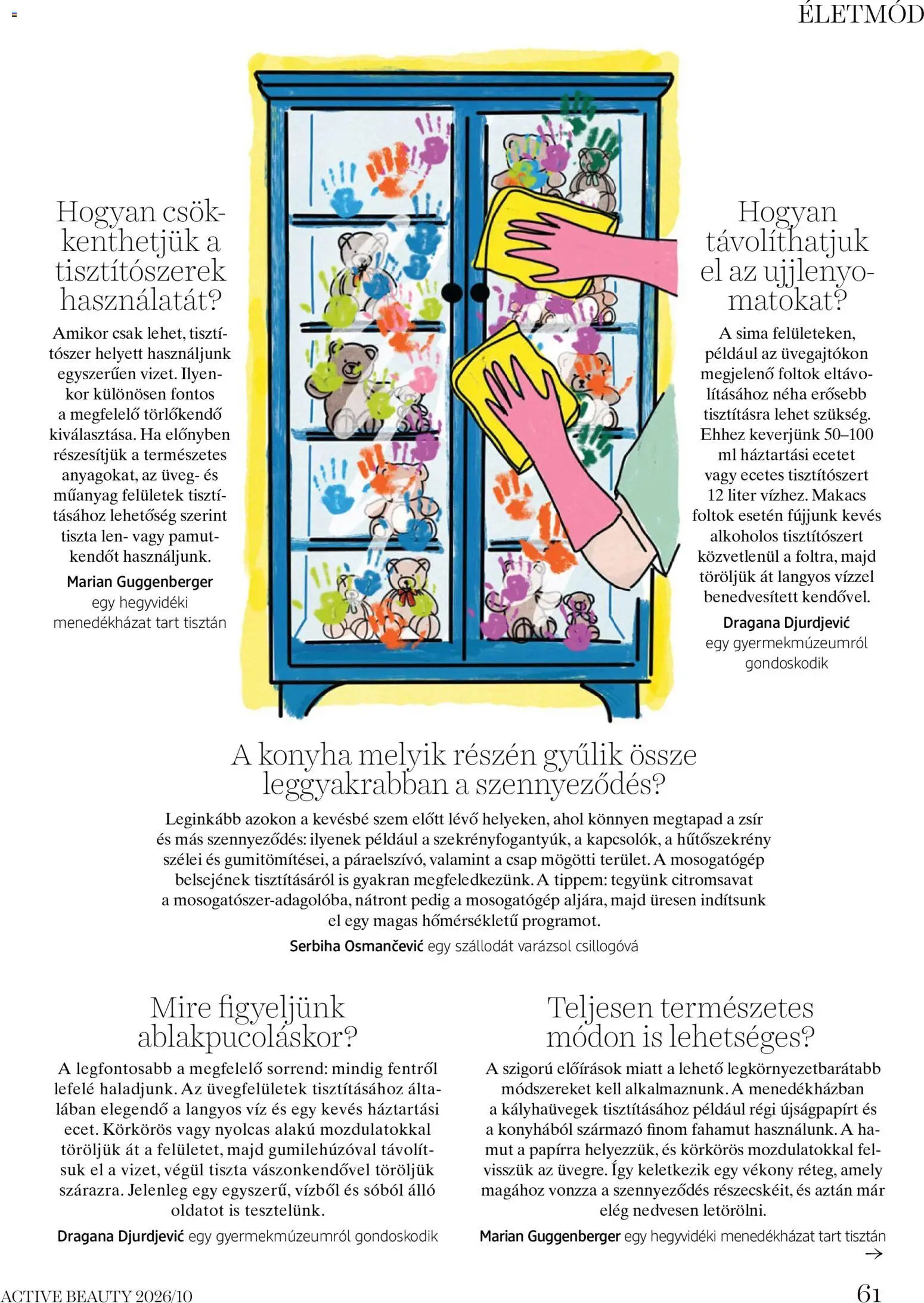 ÉLETMÓD

Hogyan csökkenthetjük a tisztítószerek használatát?

Amikor csak lehet, tisztítószer helyett használjunk egyszerűen vizet. Ilyenkor különösen fontos a megfelelő törlőkendő kiválasztása. Ha előnyben részesítjük a természetes anyagokat, az üveg- és műanyag felületek tisztításához lehetőség szerint tiszta len- vagy pamutkendőt használjunk.

Marian Guggenberger
egy hegyvidéki menedékházat tart tisztán

Hogyan távolíthatjuk el az ujjlenyomatokat?

A sima felületeken, például az üvegajtókon megjelenő foltok eltávolításához néha erősebb tisztításra lehet szükség. Ehhez keverjünk 50–100 ml háztartási ecetet vagy ecetes tisztítószert 12 liter vízhez. Makacs foltok esetén fújjunk kevés alkoholos tisztítószert közvetlenül a foltra, majd töröljük át langyos vízzel benedvesített kendővel.

Dragana Djurdjević
egy gyermekmúzeumról gondoskodik

A konyha melyik részén gyűlik össze leggyakrabban a szennyeződés?

Leginkább azokon a kevésbé szem előtt lévő helyeken, ahol könnyen megtapad a zsír és más szennyeződés: ilyenek például a szekrényfogantyúk, a kapcsolók, a hűtőszekrény szélei és gumitömítései, a páraelszívó, valamint a csap mögötti terület. A mosogatógép belsejének tisztításáról is gyakran megfeledkezünk. A tippem: tegyünk citromsavat a mosogatószer-adagolóba, nátront pedig a mosogatógép aljára, majd üresen indítsunk el egy magas hőmérsékletű programot.

Serbiha Osmančević egy szállodát varázsol csillogóvá

Mire figyeljünk ablakpucoláskor?

A legfontosabb a megfelelő sorrend: mindig fentről lefelé haladjunk. Az üvegfelületek tisztításához általában elegendő a langyos víz és egy kevés háztartási ecet. Körkörös vagy nyolcas alakú mozdulatokkal töröljük át a felületet, majd gumilehúzóval távolítsuk el a vizet, végül tiszta vászonkendővel töröljük szárazra. Jelenleg egy egyszerű, vízből és sóból álló oldatot is tesztelünk.

Dragana Djurdjević egy gyermekmúzeumról gondoskodik

Teljesen természetes módon is lehetséges?

A szigorú előírások miatt a lehető legkörnyezetbarátabb módszereket kell alkalmaznunk. A menedékházban a kályhaüvegek tisztításához például régi újságpapírt és a konyhából származó finom fahamut használunk. A hamut a papírra helyezzük, és körkörös mozdulatokkal felvisszük az üvegre. Így keletkezik egy vékony réteg, amely magához vonzza a szennyeződés részecskéit, és aztán már elég nedvesen letörölni.

Marian Guggenberger egy hegyvidéki menedékházat tart tisztán
→

ACTIVE BEAUTY 2026/10

61